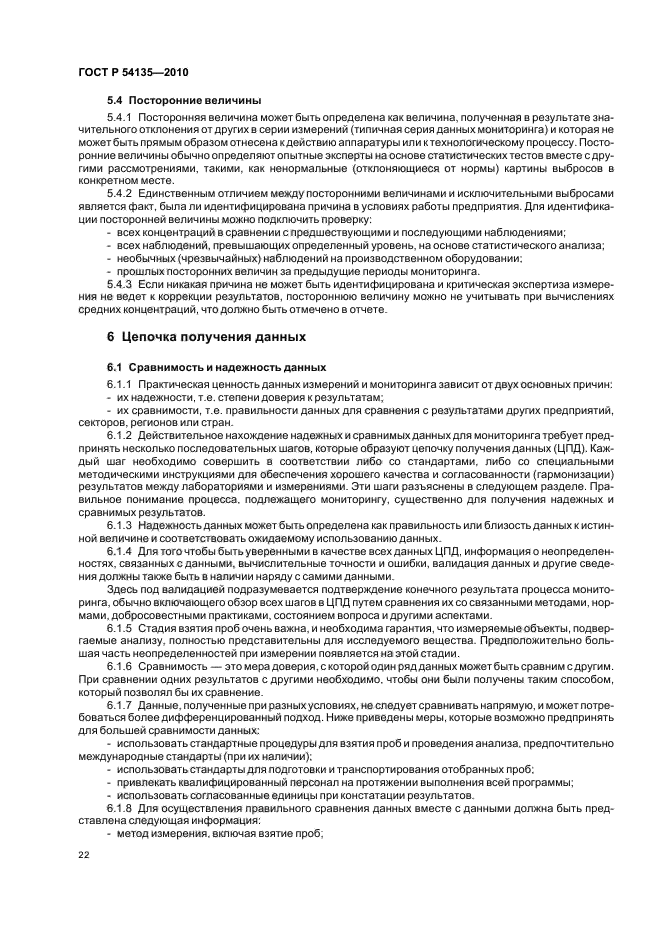 ГОСТ Р 54135—2010

5.4 Посторонние величины

5.4.1 Посторонняя величина может быть определена как величина, полученная в результате значительного отклонения от других в серии измерений (типичная серия данных мониторинга) и которая не может быть прямым образом отнесена к действию аппаратуры или к технологическому процессу. Посторонние величины обычно определяют опытные эксперты на основе статистических тестов вместе с другими рассмотрениями, такими, как ненормальные (отклоняющиеся от нормы) картины выбросов в конкретном месте.

5.4.2 Единственным отличием между посторонними величинами и исключительными выбросами является факт, была ли идентифицирована причина в условиях работы предприятия. Для идентификации посторонней величины можно подключить проверку:
- всех концентраций в сравнении с предшествующими и последующими наблюдениями;
- всех наблюдений, превышающих определенный уровень, на основе статистического анализа;
- необычных (чрезвычайных) наблюдений на производственном оборудовании;
- прошлых посторонних величин за предыдущие периоды мониторинга.

5.4.3 Если никакая причина не может быть идентифицирована и критическая экспертиза измерения не ведет к коррекции результатов, постороннюю величину можно не учитывать при вычислениях средних концентраций, что должно быть отмечено в отчете.

6 Цепочка получения данных

6.1 Сравнимость и надежность данных

6.1.1 Практическая ценность данных измерений и мониторинга зависит от двух основных причин:
- их надежности, т.е. степени доверия к результатам;
- их сравнимости, т.е. правильности данных для сравнения с результатами других предприятий, секторов, регионов или стран.

6.1.2 Действительное нахождение надежных и сравнимых данных для мониторинга требует предпринять несколько последовательных шагов, которые образуют цепочку получения данных (ЦПД). Каждый шаг необходимо совершить в соответствии либо со стандартами, либо со специальными методическими инструкциями для обеспечения хорошего качества и согласованности (гармонизации) результатов между лабораториями и измерениями. Эти шаги разъяснены в следующем разделе. Правильное понимание процесса, подлежащего мониторингу, существенно для получения надежных и сравнимых результатов.

6.1.3 Надежность данных может быть определена как правильность или близость данных к истинной величине и соответствовать ожидаемому использованию данных.

6.1.4 Для того чтобы быть уверенными в качестве всех данных ЦПД, информация о неопределенностях, связанных с данными, вычислительные точности и ошибки, валидация данных и другие сведения должны также быть в наличии наряду с самими данными.

Здесь под валидацией подразумевается подтверждение конечного результата процесса мониторинга, обычно включающего обзор всех шагов в ЦПД путем сравнения их со связанными методами, нормами, добросовестными практиками, состоянием вопроса и другими аспектами.

6.1.5 Стадия взятия проб очень важна, и необходима гарантия, что измеряемые объекты, подвергаемые анализу, полностью представительны для исследуемого вещества. Предположительно большая часть неопределенностей при измерении появляется на этой стадии.

6.1.6 Сравнимость — это мера доверия, с которой один ряд данных может быть сравним с другим. При сравнении одних результатов с другими необходимо, чтобы они были получены таким способом, который позволял бы их сравнение.

6.1.7 Данные, полученные при разных условиях, не следует сравнивать напрямую, и может потребоваться более дифференцированный подход. Ниже приведены меры, которые возможно предпринять для большей сравнимости данных:
- использовать стандартные процедуры для взятия проб и проведения анализа, предпочтительно международные стандарты (при их наличии);
- использовать стандарты для подготовки и транспортирования отобранных проб;
- привлекать квалифицированный персонал на протяжении выполнения всей программы;
- использовать согласованные единицы при констатации результатов.

6.1.8 Для осуществления правильного сравнения данных вместе с данными должна быть представлена следующая информация:
- метод измерения, включая взятие проб;

22